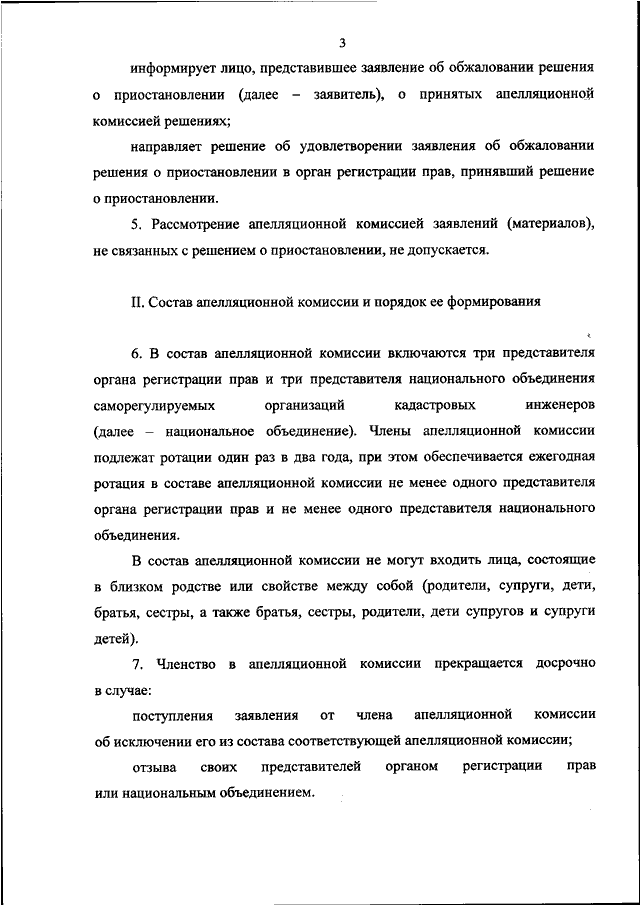 3

информирует лицо, представившее заявление об обжаловании решения о приостановлении (далее – заявитель), о принятых апелляционной комиссией решениях;

направляет решение об удовлетворении заявления об обжаловании решения о приостановлении в орган регистрации прав, принявший решение о приостановлении.

5. Рассмотрение апелляционной комиссией заявлений (материалов), не связанных с решением о приостановлении, не допускается.

II. Состав апелляционной комиссии и порядок ее формирования

6. В состав апелляционной комиссии включаются три представителя органа регистрации прав и три представителя национального объединения саморегулируемых организаций кадастровых инженеров (далее – национальное объединение). Члены апелляционной комиссии подлежат ротации один раз в два года, при этом обеспечивается ежегодная ротация в составе апелляционной комиссии не менее одного представителя органа регистрации прав и не менее одного представителя национального объединения.

В состав апелляционной комиссии не могут входить лица, состоящие в близком родстве или свойстве между собой (родители, супруги, дети, братья, сестры, а также братья, сестры, родители, дети супругов и супруги детей).

7. Членство в апелляционной комиссии прекращается досрочно в случае:

поступления заявления от члена апелляционной комиссии об исключении его из состава соответствующей апелляционной комиссии;

отзыва своих представителей органом регистрации прав или национальным объединением.